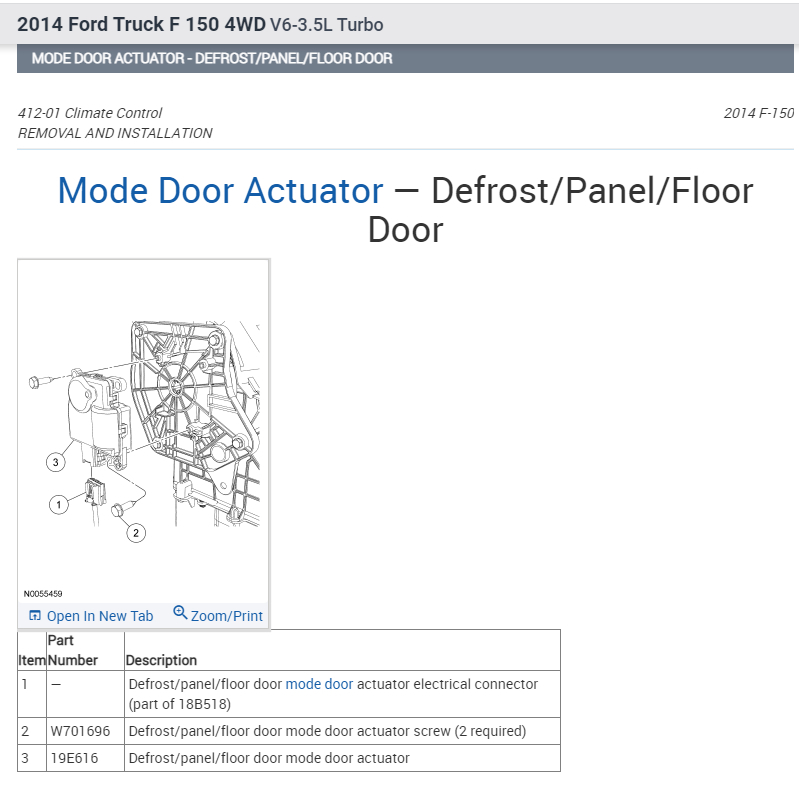 2014 Ford Truck F 150 4WD V6-3.5L Turbo

MODE DOOR ACTUATOR - DEFROST/PANEL/FLOOR DOOR

412-01 Climate Control
REMOVAL AND INSTALLATION

2014 F-150

Mode Door Actuator — Defrost/Panel/Floor Door

3
1
2

N0055459

Open In New Tab
Zoom/Print

| Item | Part Number | Description |
|---|---|---|
| 1 | — | Defrost/panel/floor door mode door actuator electrical connector (part of 18B518) |
| 2 | W701696 | Defrost/panel/floor door mode door actuator screw (2 required) |
| 3 | 19E616 | Defrost/panel/floor door mode door actuator |